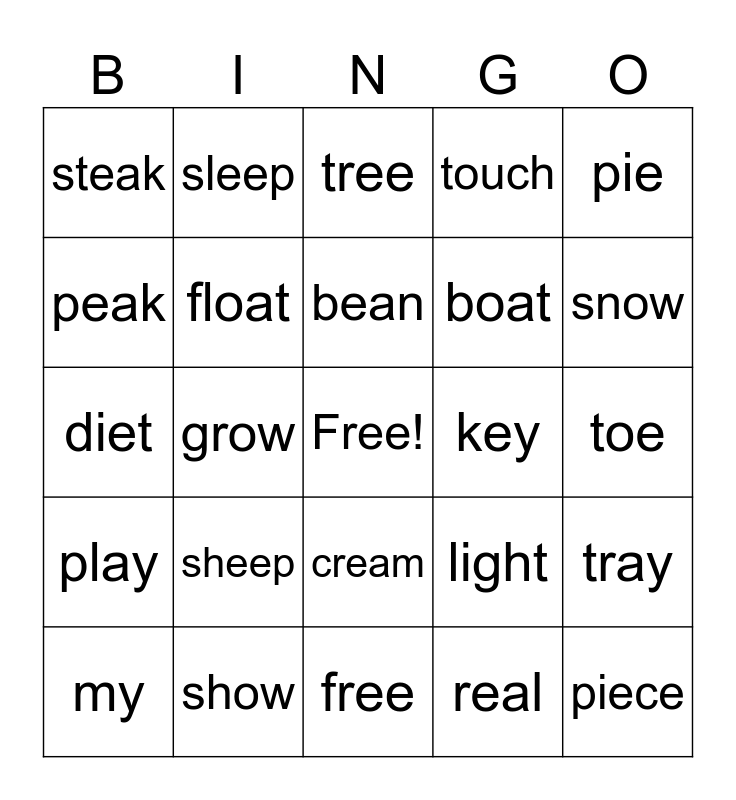 | B | I | N | G | O |
|---|---|---|---|---|
| steak | sleep | tree | touch | pie |
| peak | float | bean | boat | snow |
| diet | grow | Free! | key | toe |
| play | sheep | cream | light | tray |
| my | show | free | real | piece |